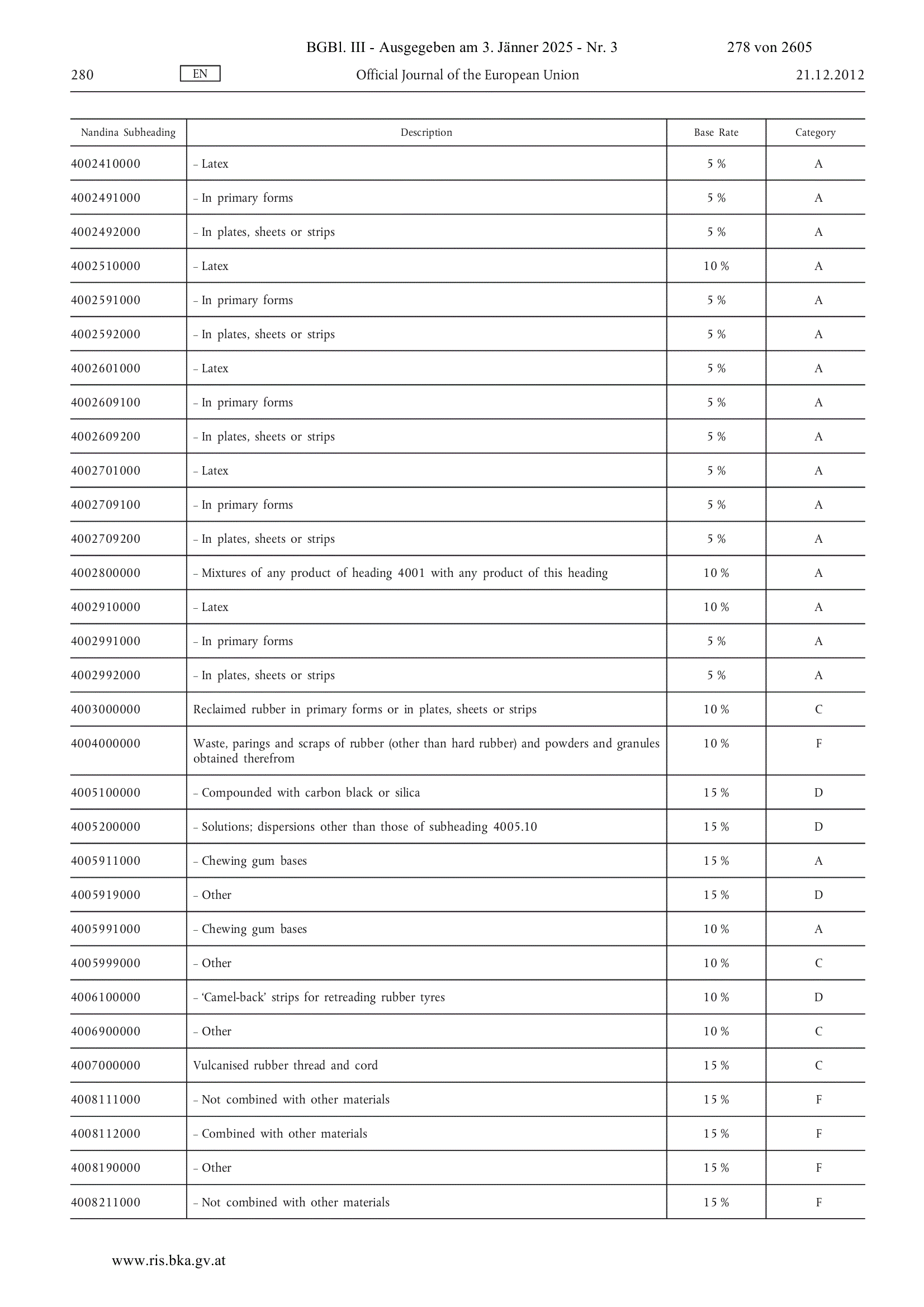 BGBl. III - Ausgegeben am 3. Jänner 2025 - Nr. 3 278 von 2605

280 EN Official Journal of the European Union 21.12.2012

| Nandina Subheading | Description | Base Rate | Category |
|---|---|---|---|
| 4002410000 | – Latex | 5 % | A |
| 4002491000 | – In primary forms | 5 % | A |
| 4002492000 | – In plates, sheets or strips | 5 % | A |
| 4002510000 | – Latex | 10 % | A |
| 4002591000 | – In primary forms | 5 % | A |
| 4002592000 | – In plates, sheets or strips | 5 % | A |
| 4002601000 | – Latex | 5 % | A |
| 4002609100 | – In primary forms | 5 % | A |
| 4002609200 | – In plates, sheets or strips | 5 % | A |
| 4002701000 | – Latex | 5 % | A |
| 4002709100 | – In primary forms | 5 % | A |
| 4002709200 | – In plates, sheets or strips | 5 % | A |
| 4002800000 | – Mixtures of any product of heading 4001 with any product of this heading | 10 % | A |
| 4002910000 | – Latex | 10 % | A |
| 4002991000 | – In primary forms | 5 % | A |
| 4002992000 | – In plates, sheets or strips | 5 % | A |
| 4003000000 | Reclaimed rubber in primary forms or in plates, sheets or strips | 10 % | C |
| 4004000000 | Waste, parings and scraps of rubber (other than hard rubber) and powders and granules obtained therefrom | 10 % | F |
| 4005100000 | – Compounded with carbon black or silica | 15 % | D |
| 4005200000 | – Solutions; dispersions other than those of subheading 4005.10 | 15 % | D |
| 4005911000 | – Chewing gum bases | 15 % | A |
| 4005919000 | – Other | 15 % | D |
| 4005991000 | – Chewing gum bases | 10 % | A |
| 4005999000 | – Other | 10 % | C |
| 4006100000 | – ‘Camel-back’ strips for retreading rubber tyres | 10 % | D |
| 4006900000 | – Other | 10 % | C |
| 4007000000 | Vulcanised rubber thread and cord | 15 % | C |
| 4008111000 | – Not combined with other materials | 15 % | F |
| 4008112000 | – Combined with other materials | 15 % | F |
| 4008190000 | – Other | 15 % | F |
| 4008211000 | – Not combined with other materials | 15 % | F |

www.ris.bka.gv.at